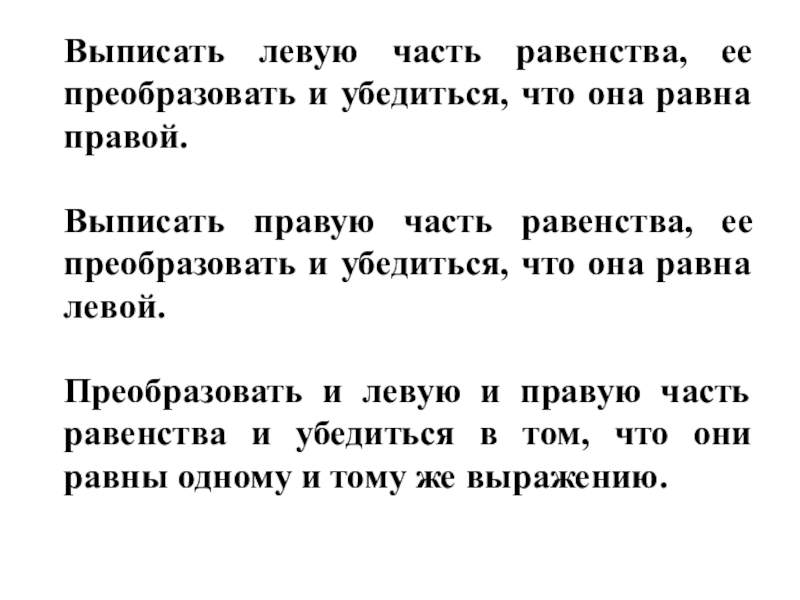 Выписать левую часть равенства, ее преобразовать и убедиться, что она равна правой.

Выписать правую часть равенства, ее преобразовать и убедиться, что она равна левой.

Преобразовать и левую и правую часть равенства и убедиться в том, что они равны одному и тому же выражению.